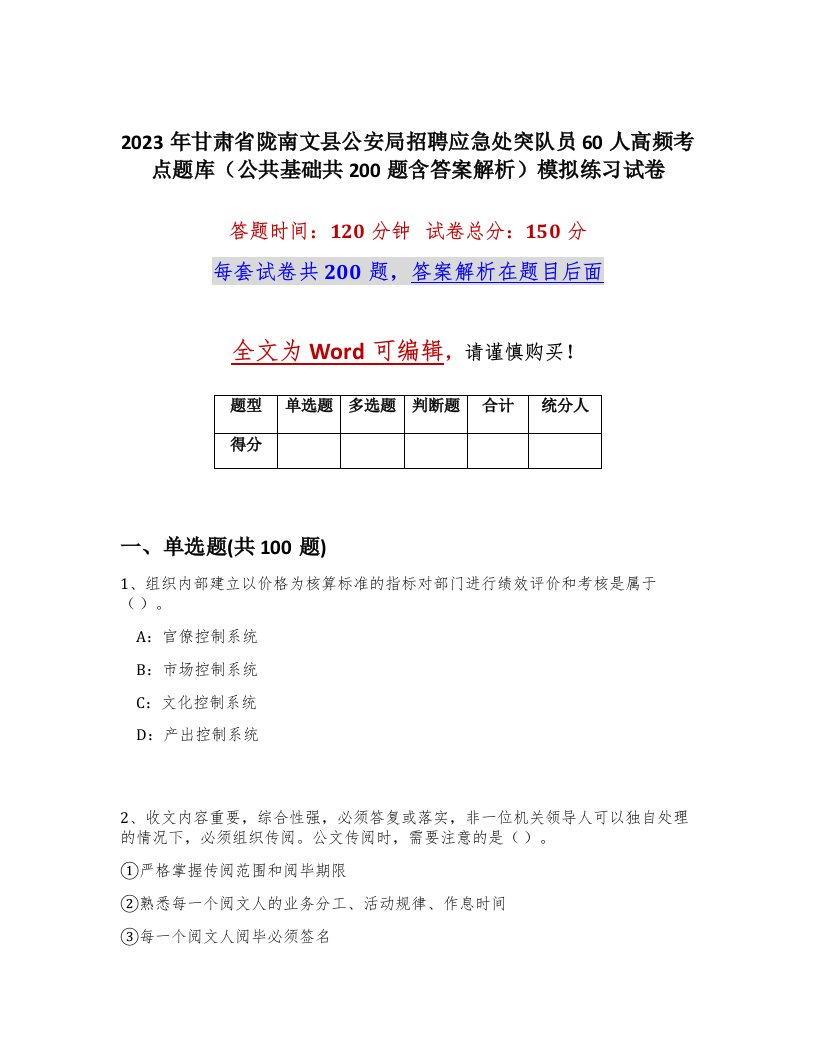 2023 年甘肃省陇南文县公安局招聘应急处突队员 60 人高频考点题库（公共基础共 200 题含答案解析）模拟练习试卷

答题时间：120 分钟　试卷总分：150 分

每套试卷共 200 题，答案解析在题目后面

全文为 Word 可编辑，请谨慎购买！

| 题型 | 单选题 | 多选题 | 判断题 | 合计 | 统分人 |
|---|---|---|---|---|---|
| 得分 | | | | | |

一、单选题(共 100 题)

1、组织内部建立以价格为核算标准的指标对部门进行绩效评价和考核是属于（ ）。

A：官僚控制系统

B：市场控制系统

C：文化控制系统

D：产出控制系统

2、收文内容重要，综合性强，必须答复或落实，非一位机关领导人可以独自处理的情况下，必须组织传阅。公文传阅时，需要注意的是（ ）。

①严格掌握传阅范围和阅毕期限

②熟悉每一个阅文人的业务分工、活动规律、作息时间

③每一个阅文人阅毕必须签名